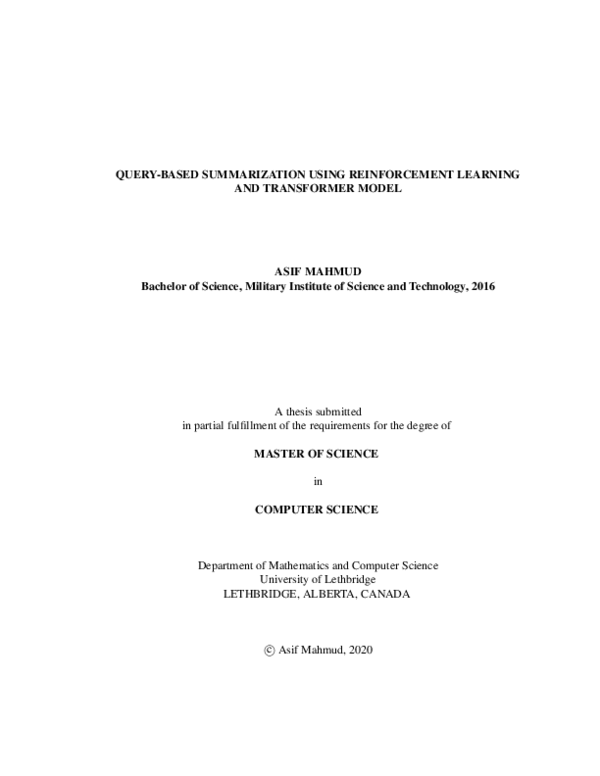 QUERY-BASED SUMMARIZATION USING REINFORCEMENT LEARNING AND TRANSFORMER MODEL

ASIF MAHMUD
Bachelor of Science, Military Institute of Science and Technology, 2016

A thesis submitted
in partial fulfillment of the requirements for the degree of

MASTER OF SCIENCE

in

COMPUTER SCIENCE

Department of Mathematics and Computer Science
University of Lethbridge
LETHBRIDGE, ALBERTA, CANADA

© Asif Mahmud, 2020